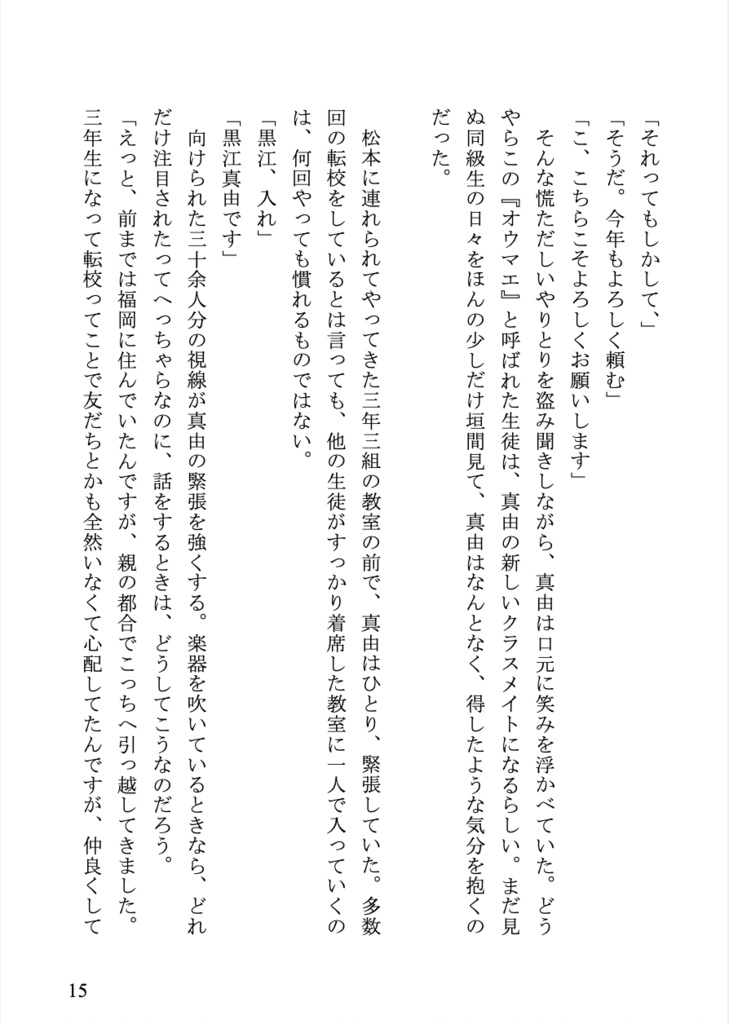 「それってもしかして、」
「そうだ。今年もよろしく頼む」
「こ、こちらこそよろしくお願いします」
そんな慌ただしいやりとりを盗み聞きしながら、真由は口元に笑みを浮かべていた。どうやらこの『オウマエ』と呼ばれた生徒は、真由の新しいクラスメイトになるらしい。まだ見ぬ同級生の日々をほんの少しだけ垣間見て、真由はなんとなく、得したような気分を抱くのだった。

松本に連れられてやってきた三年三組の教室の前で、真由はひとり、緊張していた。多数回の転校をしているとは言っても、他の生徒がすっかり着席した教室に一人で入っていくのは、何回やっても慣れるものではない。
「黒江、入れ」
「黒江真由です」
向けられた三十余人分の視線が真由の緊張を強くする。楽器を吹いているときなら、どれだけ注目されたってへっちゃらなのに、話をするときは、どうしてこうなのだろう。
「えっと、前までは福岡に住んでいたんですが、親の都合でこっちへ引っ越してきました。三年生になって転校ってことで友だちとかも全然いなくて心配してたんですが、仲良くして

15